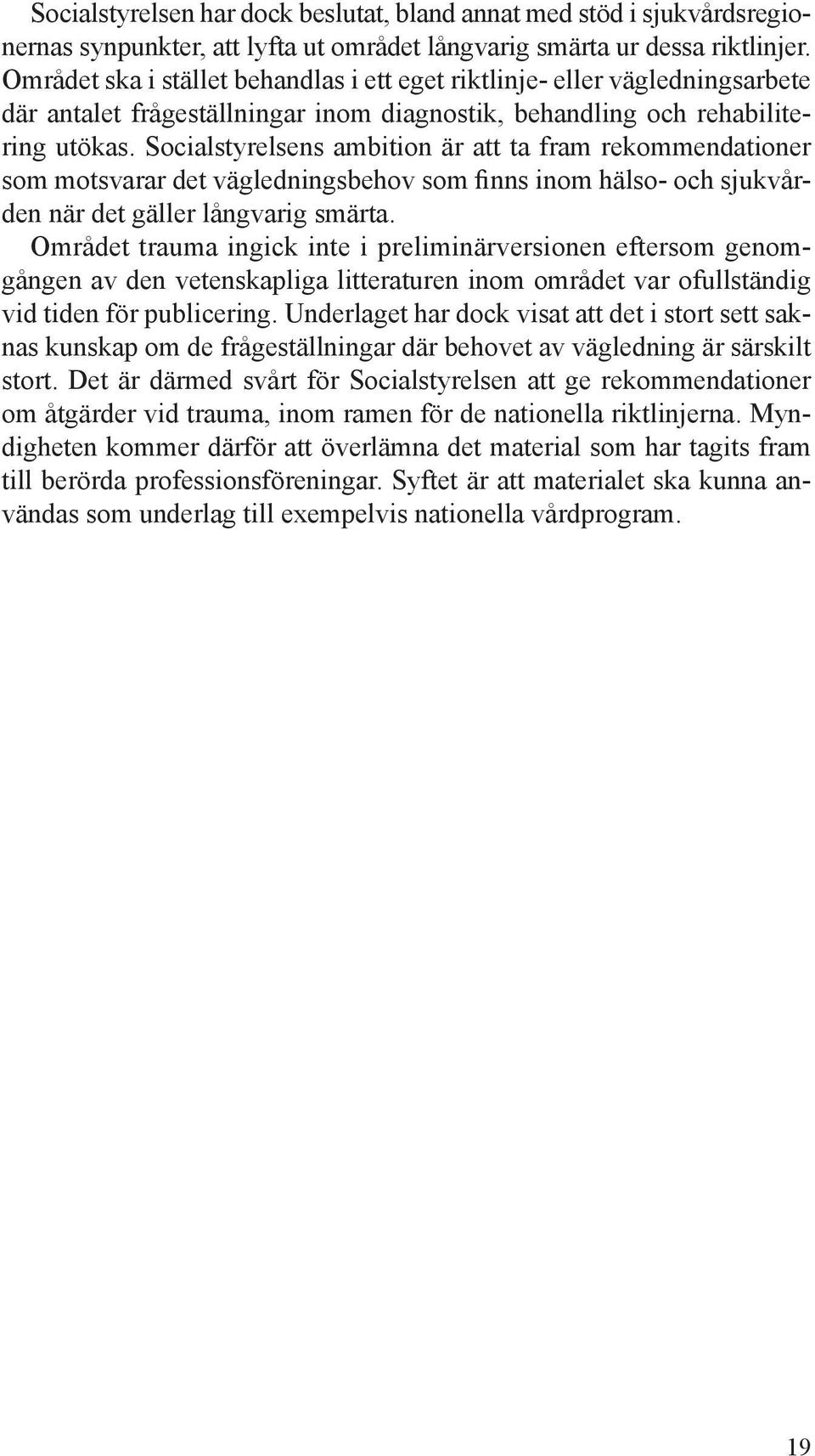 Socialstyrelsen har dock beslutat, bland annat med stöd i sjukvårdsregionernas synpunkter, att lyfta ut området långvarig smärta ur dessa riktlinjer. Området ska i stället behandlas i ett eget riktlinje- eller vägledningsarbete där antalet frågeställningar inom diagnostik, behandling och rehabilitering utökas. Socialstyrelsens ambition är att ta fram rekommendationer som motsvarar det vägledningsbehov som finns inom hälso- och sjukvården när det gäller långvarig smärta.

Området trauma ingick inte i preliminärversionen eftersom genomgången av den vetenskapliga litteraturen inom området var ofullständig vid tiden för publicering. Underlaget har dock visat att det i stort sett saknas kunskap om de frågeställningar där behovet av vägledning är särskilt stort. Det är därmed svårt för Socialstyrelsen att ge rekommendationer om åtgärder vid trauma, inom ramen för de nationella riktlinjerna. Myndigheten kommer därför att överlämna det material som har tagits fram till berörda professionsföreningar. Syftet är att materialet ska kunna användas som underlag till exempelvis nationella vårdprogram.

19